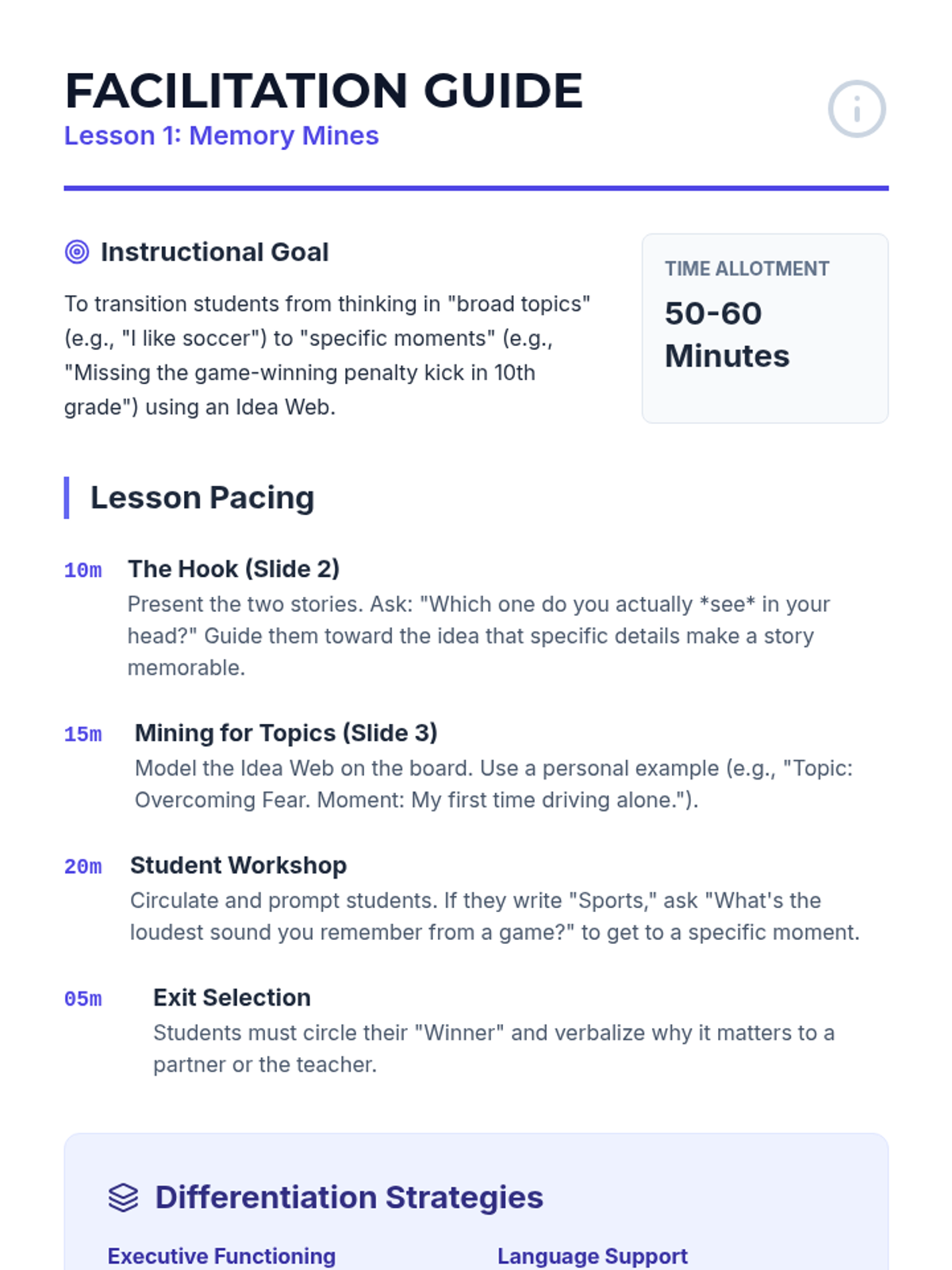 FACILITATION GUIDE
Lesson 1: Memory Mines

Instructional Goal

To transition students from thinking in "broad topics" (e.g., "I like soccer") to "specific moments" (e.g., "Missing the game-winning penalty kick in 10th grade") using an Idea Web.

TIME ALLOTMENT
50-60 Minutes

Lesson Pacing

10m The Hook (Slide 2)
Present the two stories. Ask: "Which one do you actually *see* in your head?" Guide them toward the idea that specific details make a story memorable.

15m Mining for Topics (Slide 3)
Model the Idea Web on the board. Use a personal example (e.g., "Topic: Overcoming Fear. Moment: My first time driving alone.").

20m Student Workshop
Circulate and prompt students. If they write "Sports," ask "What's the loudest sound you remember from a game?" to get to a specific moment.

05m Exit Selection
Students must circle their "Winner" and verbalize why it matters to a partner or the teacher.

Differentiation Strategies

Executive Functioning

Language Support